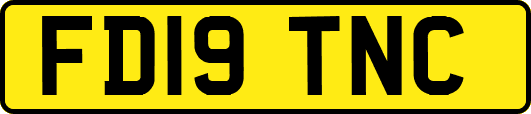 FD19 TNC